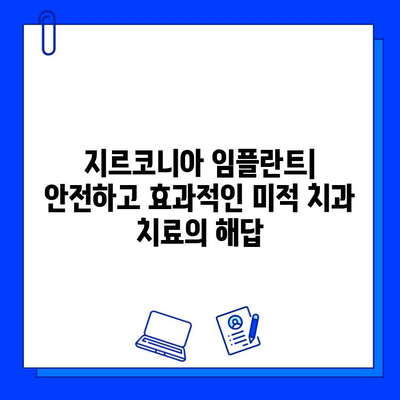 지르코니아 임플란트| 안전하고 효과적인 미적 치과 치료의 해답